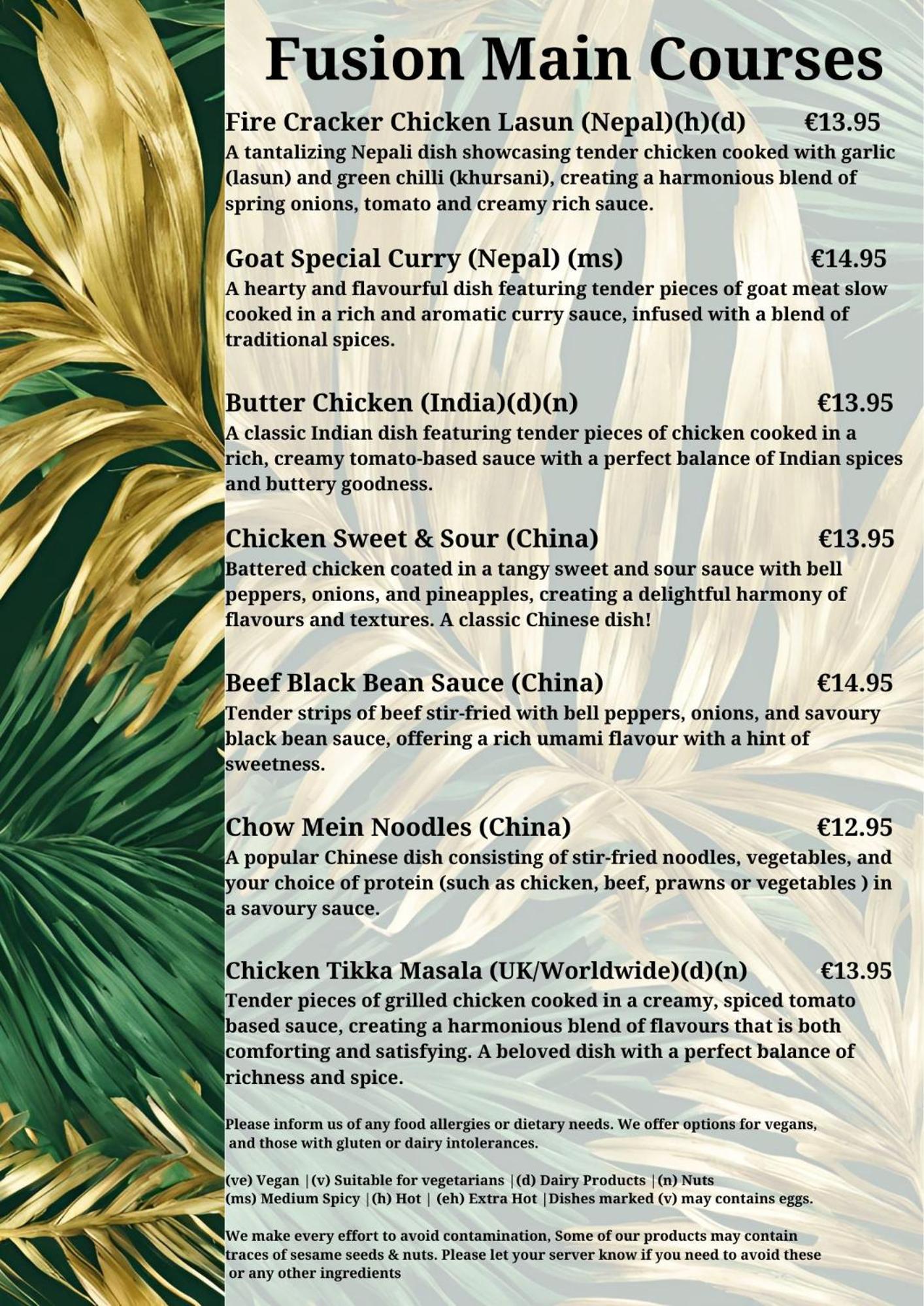 Fusion Main Courses

Fire Cracker Chicken Lasun (Nepal)(h)(d) €13.95
A tantalizing Nepali dish showcasing tender chicken cooked with garlic (lasun) and green chilli (khursani), creating a harmonious blend of spring onions, tomato and creamy rich sauce.

Goat Special Curry (Nepal) (ms) €14.95
A hearty and flavourful dish featuring tender pieces of goat meat slow cooked in a rich and aromatic curry sauce, infused with a blend of traditional spices.

Butter Chicken (India)(d)(n) €13.95
A classic Indian dish featuring tender pieces of chicken cooked in a rich, creamy tomato-based sauce with a perfect balance of Indian spices and buttery goodness.

Chicken Sweet & Sour (China) €13.95
Battered chicken coated in a tangy sweet and sour sauce with bell peppers, onions, and pineapples, creating a delightful harmony of flavours and textures. A classic Chinese dish!

Beef Black Bean Sauce (China) €14.95
Tender strips of beef stir-fried with bell peppers, onions, and savoury black bean sauce, offering a rich umami flavour with a hint of sweetness.

Chow Mein Noodles (China) €12.95
A popular Chinese dish consisting of stir-fried noodles, vegetables, and your choice of protein (such as chicken, beef, prawns or vegetables ) in a savoury sauce.

Chicken Tikka Masala (UK/Worldwide)(d)(n) €13.95
Tender pieces of grilled chicken cooked in a creamy, spiced tomato based sauce, creating a harmonious blend of flavours that is both comforting and satisfying. A beloved dish with a perfect balance of richness and spice.

Please inform us of any food allergies or dietary needs. We offer options for vegans, and those with gluten or dairy intolerances.

(ve) Vegan |(v) Suitable for vegetarians |(d) Dairy Products |(n) Nuts
(ms) Medium Spicy |(h) Hot | (eh) Extra Hot |Dishes marked (v) may contains eggs.

We make every effort to avoid contamination, Some of our products may contain traces of sesame seeds & nuts. Please let your server know if you need to avoid these or any other ingredients